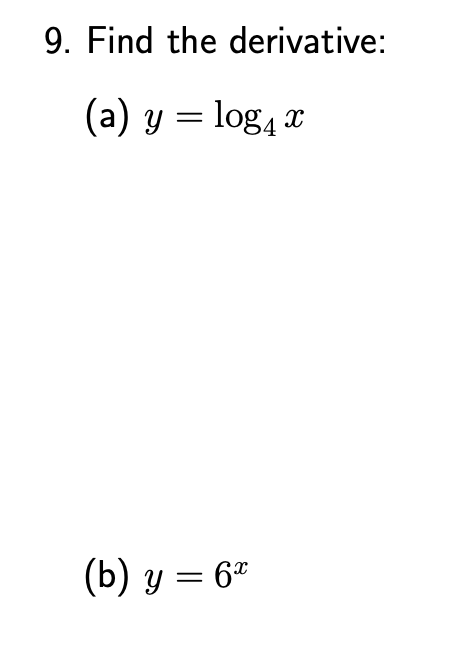 9. Find the derivative:

(a) $y = \log_4 x$

(b) $y = 6^x$